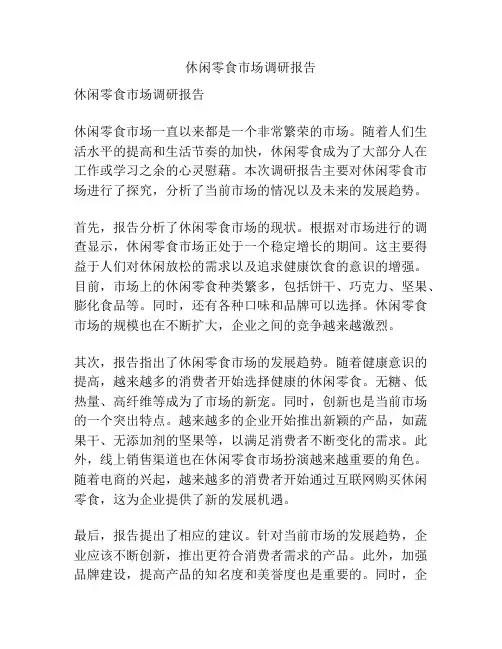 休闲零食市场调研报告

休闲零食市场调研报告

休闲零食市场一直以来都是一个非常繁荣的市场。随着人们生活水平的提高和生活节奏的加快，休闲零食成为了大部分人在工作或学习之余的心灵慰藉。本次调研报告主要对休闲零食市场进行了探究，分析了当前市场的情况以及未来的发展趋势。

首先，报告分析了休闲零食市场的现状。根据对市场进行的调查显示，休闲零食市场正处于一个稳定增长的期间。这主要得益于人们对休闲放松的需求以及追求健康饮食的意识的增强。目前，市场上的休闲零食种类繁多，包括饼干、巧克力、坚果、膨化食品等。同时，还有各种口味和品牌可以选择。休闲零食市场的规模也在不断扩大，企业之间的竞争越来越激烈。

其次，报告指出了休闲零食市场的发展趋势。随着健康意识的提高，越来越多的消费者开始选择健康的休闲零食。无糖、低热量、高纤维等成为了市场的新宠。同时，创新也是当前市场的一个突出特点。越来越多的企业开始推出新颖的产品，如蔬果干、无添加剂的坚果等，以满足消费者不断变化的需求。此外，线上销售渠道也在休闲零食市场扮演越来越重要的角色。随着电商的兴起，越来越多的消费者开始通过互联网购买休闲零食，这为企业提供了新的发展机遇。

最后，报告提出了相应的建议。针对当前市场的发展趋势，企业应该不断创新，推出更符合消费者需求的产品。此外，加强品牌建设，提高产品的知名度和美誉度也是重要的。同时，企